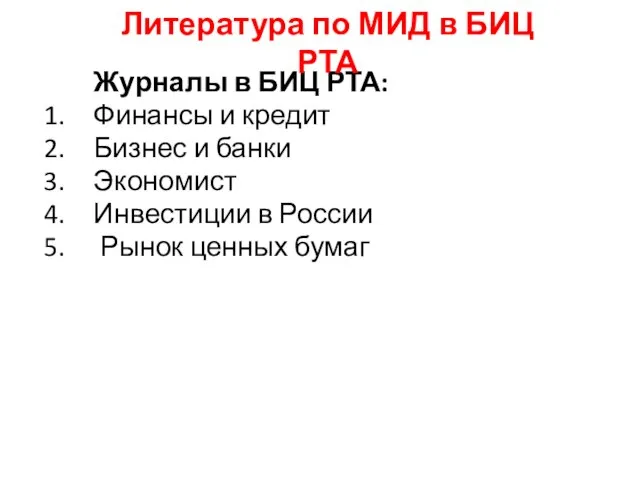 Литература по МИД в БИЦ РТА

Журналы в БИЦ РТА:
1. Финансы и кредит
2. Бизнес и банки
3. Экономист
4. Инвестиции в России
5. Рынок ценных бумаг